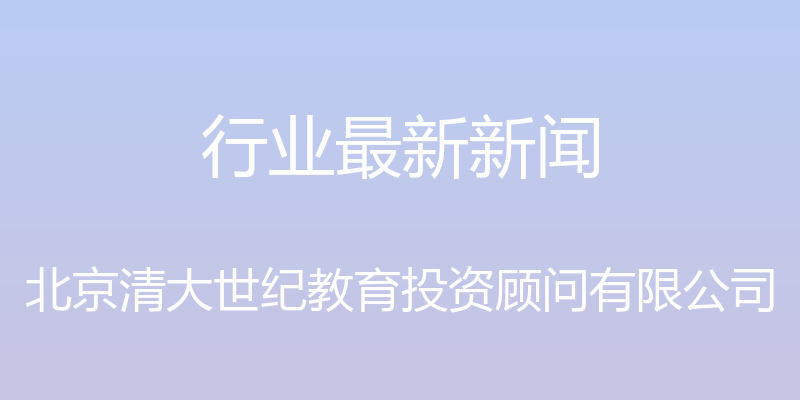 行业最新新闻

北京清大世纪教育投资顾问有限公司